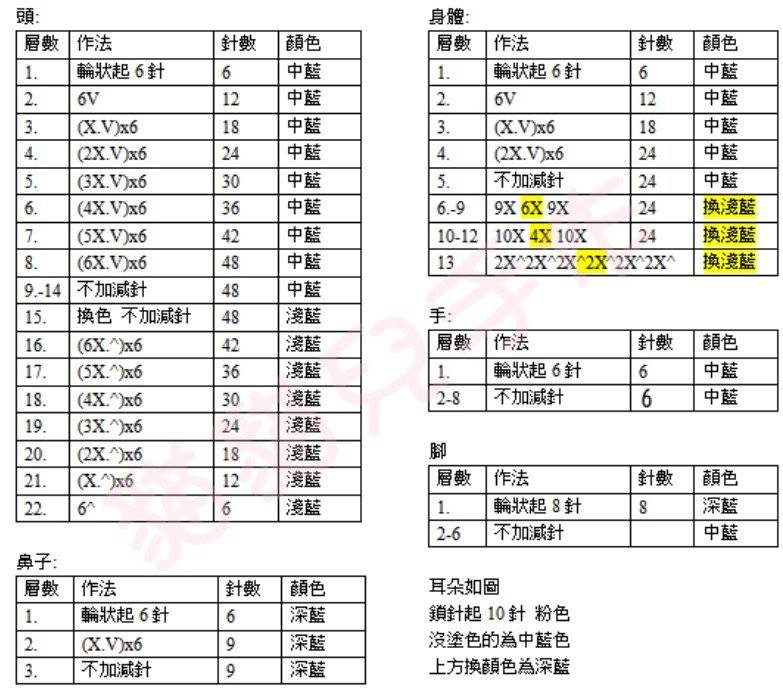 頭:

| 層數 | 作法 | 針數 | 顏色 |
|---|---|---|---|
| 1. | 輪狀起6針 | 6 | 中藍 |
| 2. | 6V | 12 | 中藍 |
| 3. | (X.V)x6 | 18 | 中藍 |
| 4. | (2X.V)x6 | 24 | 中藍 |
| 5. | (3X.V)x6 | 30 | 中藍 |
| 6. | (4X.V)x6 | 36 | 中藍 |
| 7. | (5X.V)x6 | 42 | 中藍 |
| 8. | (6X.V)x6 | 48 | 中藍 |
| 9.-14 | 不加減針 | 48 | 中藍 |
| 15. | 換色 不加減針 | 48 | 淺藍 |
| 16. | (6X.^)x6 | 42 | 淺藍 |
| 17. | (5X.^)x6 | 36 | 淺藍 |
| 18. | (4X.^)x6 | 30 | 淺藍 |
| 19. | (3X.^)x6 | 24 | 淺藍 |
| 20. | (2X.^)x6 | 18 | 淺藍 |
| 21. | (X.^)x6 | 12 | 淺藍 |
| 22. | 6^ | 6 | 淺藍 |

鼻子:

| 層數 | 作法 | 針數 | 顏色 |
|---|---|---|---|
| 1. | 輪狀起6針 | 6 | 深藍 |
| 2. | (X.V)x6 | 9 | 深藍 |
| 3. | 不加減針 | 9 | 深藍 |

身體:

| 層數 | 作法 | 針數 | 顏色 |
|---|---|---|---|
| 1. | 輪狀起6針 | 6 | 中藍 |
| 2. | 6V | 12 | 中藍 |
| 3. | (X.V)x6 | 18 | 中藍 |
| 4. | (2X.V)x6 | 24 | 中藍 |
| 5. | 不加減針 | 24 | 中藍 |
| 6.-9 | 9X 6X 9X | 24 | 換淺藍 |
| 10-12 | 10X 4X 10X | 24 | 換淺藍 |
| 13 | 2X^2X^2X^2X^2X^2X^ | | 換淺藍 |

手:

| 層數 | 作法 | 針數 | 顏色 |
|---|---|---|---|
| 1. | 輪狀起6針 | 6 | 中藍 |
| 2-8 | 不加減針 | 6 | 中藍 |

腳

| 層數 | 作法 | 針數 | 顏色 |
|---|---|---|---|
| 1. | 輪狀起8針 | 8 | 深藍 |
| 2-6 | 不加減針 | | 中藍 |

耳朵如圖
鎖針起10針 粉色
沒塗色的為中藍色
上方換顏色為深藍